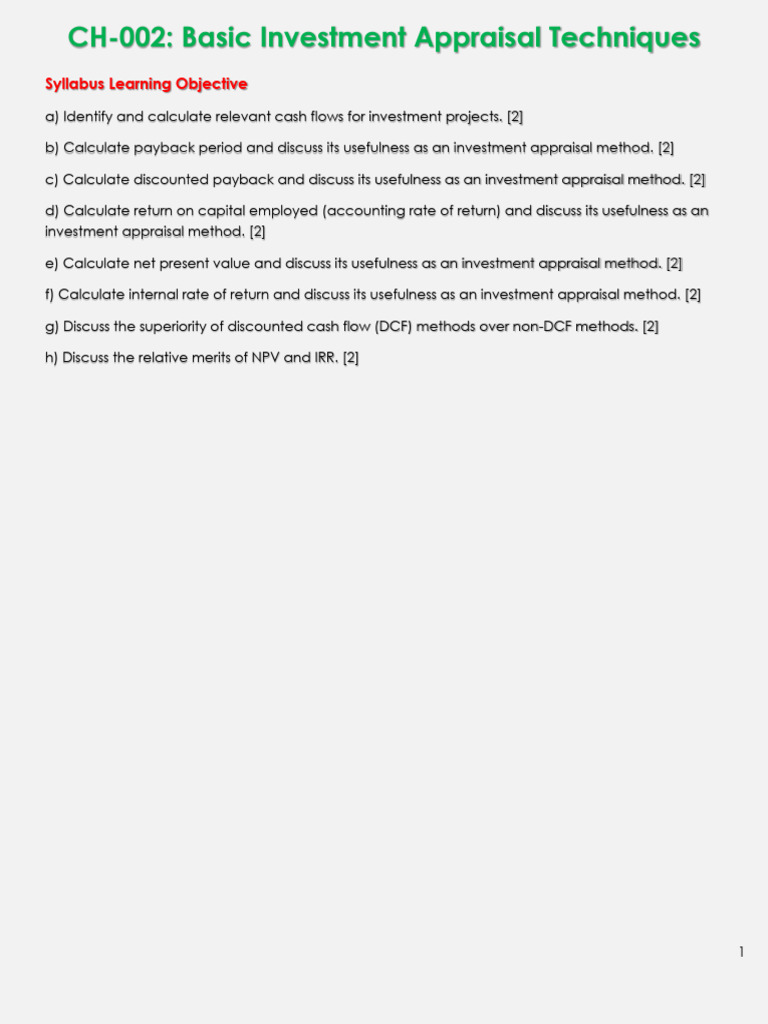 CH-002: Basic Investment Appraisal Techniques

Syllabus Learning Objective

a) Identify and calculate relevant cash flows for investment projects. [2]

b) Calculate payback period and discuss its usefulness as an investment appraisal method. [2]

c) Calculate discounted payback and discuss its usefulness as an investment appraisal method. [2]

d) Calculate return on capital employed (accounting rate of return) and discuss its usefulness as an investment appraisal method. [2]

e) Calculate net present value and discuss its usefulness as an investment appraisal method. [2]

f) Calculate internal rate of return and discuss its usefulness as an investment appraisal method. [2]

g) Discuss the superiority of discounted cash flow (DCF) methods over non-DCF methods. [2]

h) Discuss the relative merits of NPV and IRR. [2]

1